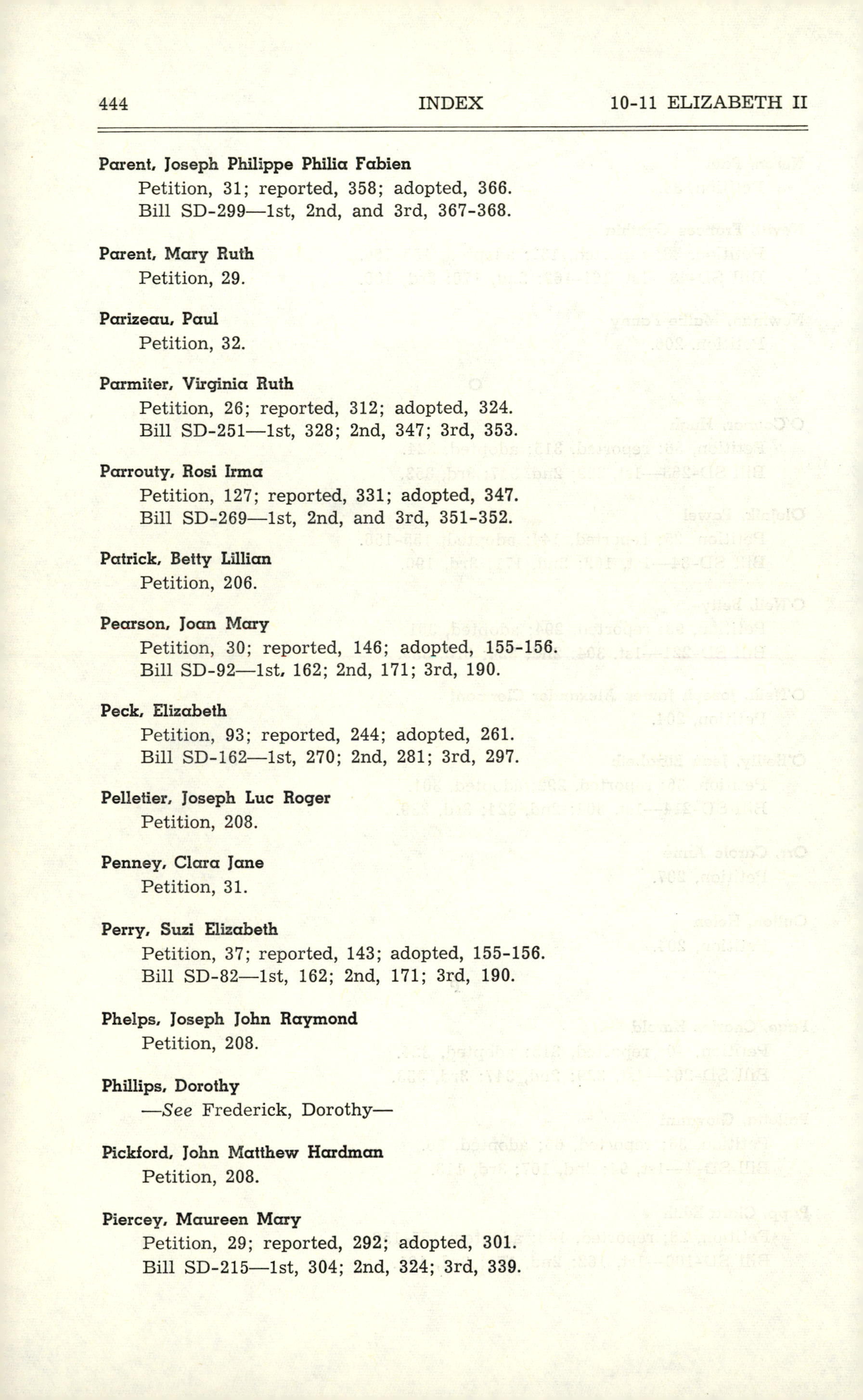 444 INDEX 10-11 ELIZABETH II

Parent, Joseph Philippe Philia Fabien
Petition, 31; reported, 358; adopted, 366.
Bill SD-299—1st, 2nd, and 3rd, 367-368.

Parent, Mary Ruth
Petition, 29.

Parizeau, Paul
Petition, 32.

Parmiter, Virginia Ruth
Petition, 26; reported, 312; adopted, 324.
Bill SD-251—1st, 328; 2nd, 347; 3rd, 353.

Parrouty, Rosi Irma
Petition, 127; reported, 331; adopted, 347.
Bill SD-269—1st, 2nd, and 3rd, 351-352.

Patrick, Betty Lillian
Petition, 206.

Pearson, Joan Mary
Petition, 30; reported, 146; adopted, 155-156.
Bill SD-92—1st, 162; 2nd, 171; 3rd, 190.

Peck, Elizabeth
Petition, 93; reported, 244; adopted, 261.
Bill SD-162—1st, 270; 2nd, 281; 3rd, 297.

Pelletier, Joseph Luc Roger
Petition, 208.

Penney, Clara Jane
Petition, 31.

Perry, Suzi Elizabeth
Petition, 37; reported, 143; adopted, 155-156.
Bill SD-82—1st, 162; 2nd, 171; 3rd, 190.

Phelps, Joseph John Raymond
Petition, 208.

Phillips, Dorothy
—See Frederick, Dorothy—

Pickford, John Matthew Hardman
Petition, 208.

Piercey, Maureen Mary
Petition, 29; reported, 292; adopted, 301.
Bill SD-215—1st, 304; 2nd, 324; 3rd, 339.